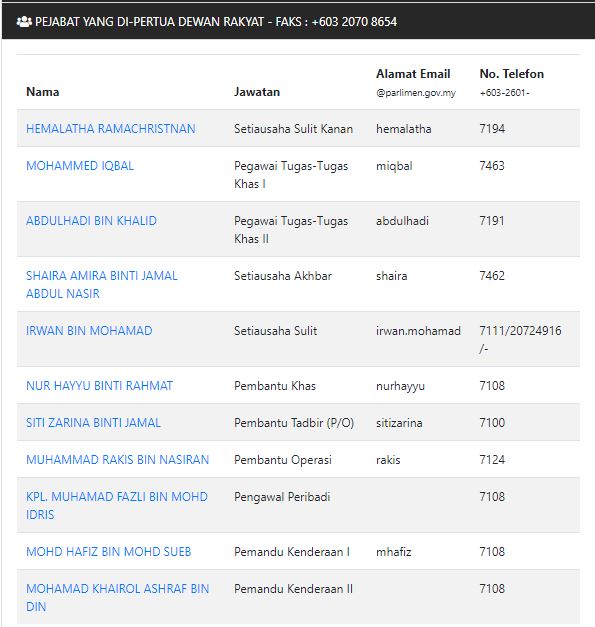 PEJABAT YANG DI-PERTUA DEWAN RAKYAT - FAKS : +603 2070 8654

| Nama | Jawatan | Alamat Email @parlimen.gov.my | No. Telefon +603-2601- |
|---|---|---|---|
| HEMALATHA RAMACHRISTNAN | Setiausaha Sulit Kanan | hemalatha | 7194 |
| MOHAMMED IQBAL | Pegawai Tugas-Tugas Khas I | miqbal | 7463 |
| ABDULHADI BIN KHALID | Pegawai Tugas-Tugas Khas II | abdulhadi | 7191 |
| SHAIRA AMIRA BINTI JAMAL ABDUL NASIR | Setiausaha Akhbar | shaira | 7462 |
| IRWAN BIN MOHAMAD | Setiausaha Sulit | irwan.mohamad | 7111/20724916 /- |
| NUR HAYYU BINTI RAHMAT | Pembantu Khas | nurhayyu | 7108 |
| SITI ZARINA BINTI JAMAL | Pembantu Tadbir (P/O) | sitizarina | 7100 |
| MUHAMMAD RAKIS BIN NASIRAN | Pembantu Operasi | rakis | 7124 |
| KPL. MUHAMAD FAZLI BIN MOHD IDRIS | Pengawal Peribadi | | 7108 |
| MOHD HAFIZ BIN MOHD SUEB | Pemandu Kenderaan I | mhafiz | 7108 |
| MOHAMAD KHAIROL ASHRAF BIN DIN | Pemandu Kenderaan II | | 7108 |